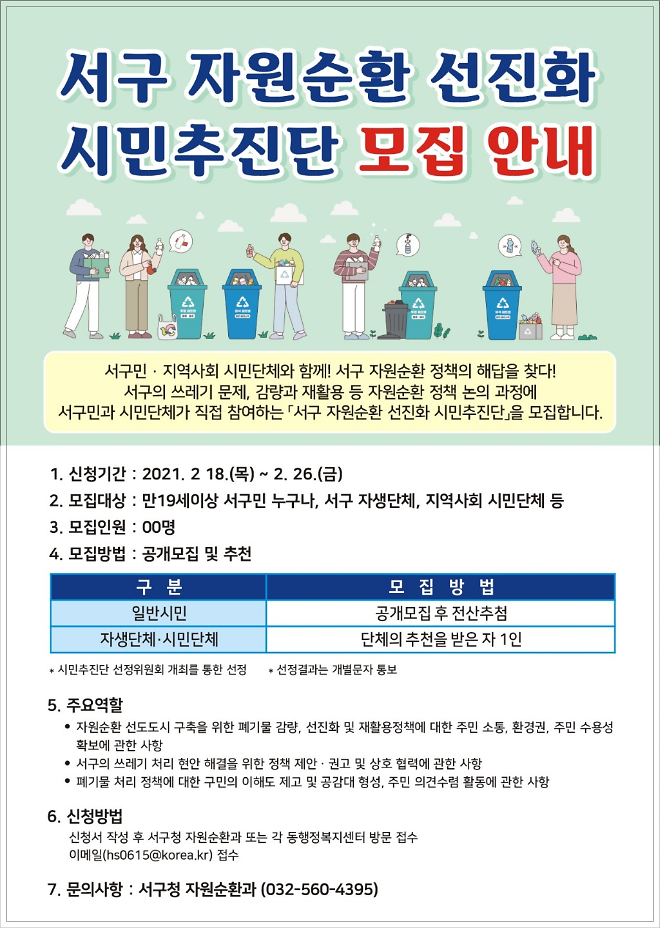 서구 자원순환 선진화
시민추진단 모집 안내

서구민 · 지역사회 시민단체와 함께! 서구 자원순환 정책의 해답을 찾다!
서구의 쓰레기 문제, 감량과 재활용 등 자원순환 정책 논의 과정에
서구민과 시민단체가 직접 참여하는 「서구 자원순환 선진화 시민추진단」을 모집합니다.

1. 신청기간 : 2021. 2 18.(목) ~ 2. 26.(금)
2. 모집대상 : 만19세이상 서구민 누구나, 서구 자생단체, 지역사회 시민단체 등
3. 모집인원 : 00명
4. 모집방법 : 공개모집 및 추천

| 구 분 | 모 집 방 법 |
|---|---|
| 일반시민 | 공개모집 후 전산추첨 |
| 자생단체·시민단체 | 단체의 추천을 받은 자 1인 |

* 시민추진단 선정위원회 개최를 통한 선정 * 선정결과는 개별문자 통보

5. 주요역할
• 자원순환 선도도시 구축을 위한 폐기물 감량, 선진화 및 재활용정책에 대한 주민 소통, 환경권, 주민 수용성 확보에 관한 사항
• 서구의 쓰레기 처리 현안 해결을 위한 정책 제안 · 권고 및 상호 협력에 관한 사항
• 폐기물 처리 정책에 대한 구민의 이해도 제고 및 공감대 형성, 주민 의견수렴 활동에 관한 사항

6. 신청방법
신청서 작성 후 서구청 자원순환과 또는 각 동행정복지센터 방문 접수
이메일(hs0615@korea.kr) 접수

7. 문의사항 : 서구청 자원순환과 (032-560-4395)